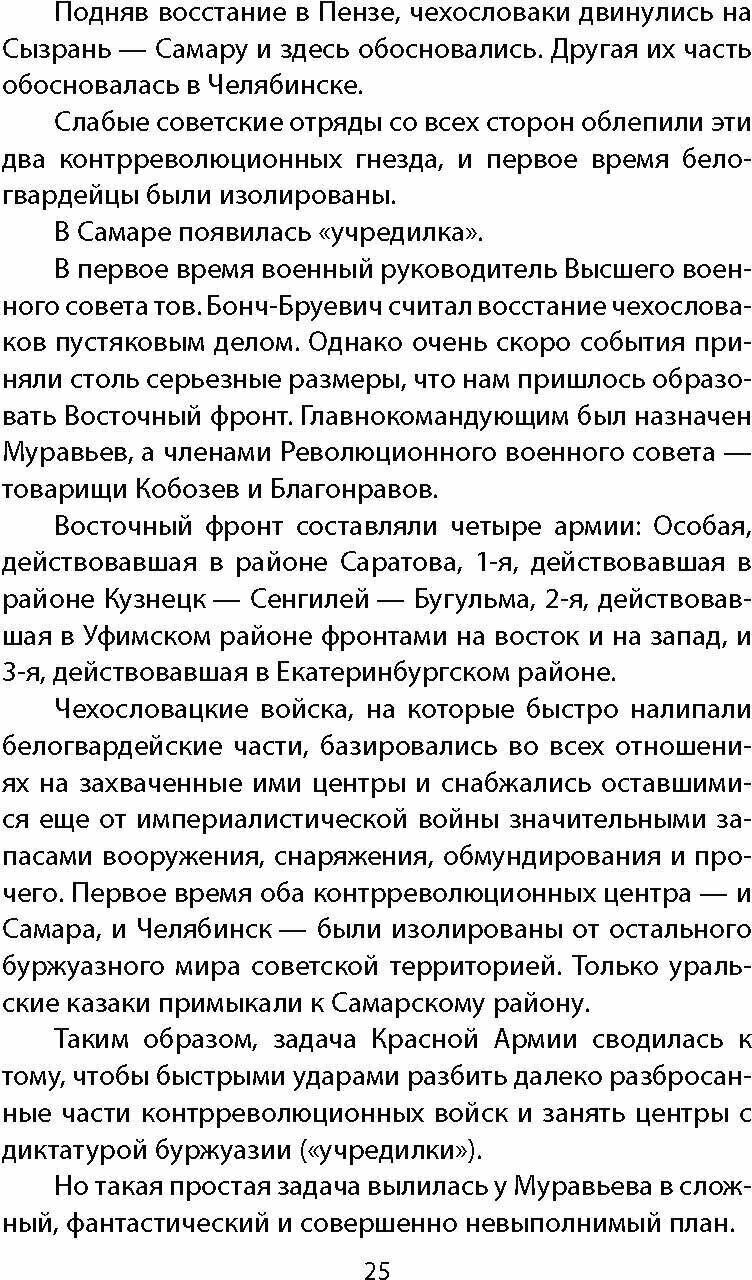 Подняв восстание в Пензе, чехословаки двинулись на Сызрань — Самару и здесь обосновались. Другая их часть обосновалась в Челябинске.

Слабые советские отряды со всех сторон облепили эти два контрреволюционных гнезда, и первое время белогвардейцы были изолированы.

В Самаре появилась «учредилка».

В первое время военный руководитель Высшего военного совета тов. Бонч-Бруевич считал восстание чехословаков пустяковым делом. Однако очень скоро события приняли столь серьезные размеры, что нам пришлось образовать Восточный фронт. Главнокомандующим был назначен Муравьев, а членами Революционного военного совета — товарищи Кобозев и Благонравов.

Восточный фронт составляли четыре армии: Особая, действовавшая в районе Саратова, 1-я, действовавшая в районе Кузнецк — Сенгилей — Бугульма, 2-я, действовавшая в Уфимском районе фронтами на восток и на запад, и 3-я, действовавшая в Екатеринбургском районе.

Чехословацкие войска, на которые быстро налипали белогвардейские части, базировались во всех отношениях на захваченные ими центры и снабжались оставшимися еще от империалистической войны значительными запасами вооружения, снаряжения, обмундирования и прочего. Первое время оба контрреволюционных центра — и Самара, и Челябинск — были изолированы от остального буржуазного мира советской территорией. Только уральские казаки примыкали к Самарскому району.

Таким образом, задача Красной Армии сводилась к тому, чтобы быстрыми ударами разбить далеко разбросанные части контрреволюционных войск и занять центры с диктатурой буржуазии («учредилки»).

Но такая простая задача вылилась у Муравьева в сложный, фантастический и совершенно невыполнимый план.

25